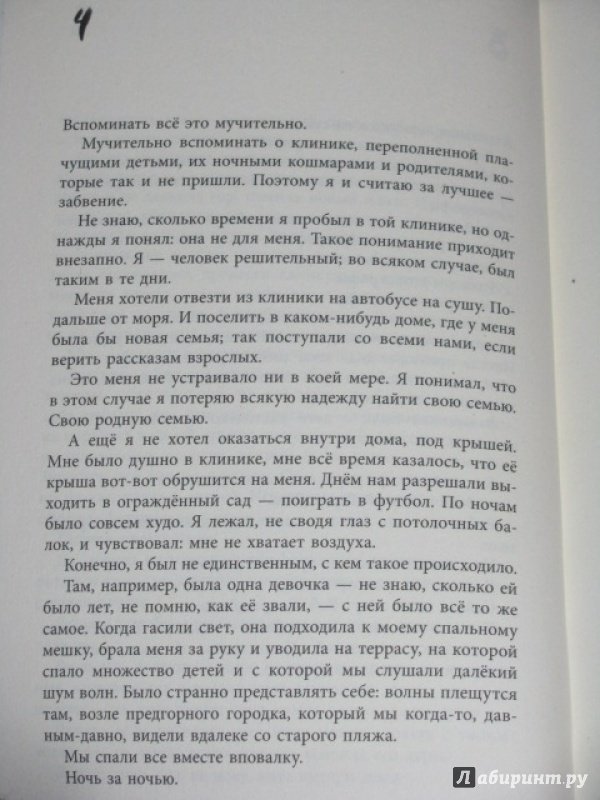 4

Вспоминать всё это мучительно.

Мучительно вспоминать о клинике, переполненной плачущими детьми, их ночными кошмарами и родителями, которые так и не пришли. Поэтому я и считаю за лучшее — забвение.

Не знаю, сколько времени я пробыл в той клинике, но однажды я понял: она не для меня. Такое понимание приходит внезапно. Я — человек решительный; во всяком случае, был таким в те дни.

Меня хотели отвезти из клиники на автобусе на сушу. Подальше от моря. И поселить в каком-нибудь доме, где у меня была бы новая семья; так поступали со всеми нами, если верить рассказам взрослых.

Это меня не устраивало ни в коей мере. Я понимал, что в этом случае я потеряю всякую надежду найти свою семью. Свою родную семью.

А ещё я не хотел оказаться внутри дома, под крышей. Мне было душно в клинике, мне всё время казалось, что её крыша вот-вот обрушится на меня. Днём нам разрешали выходить в ограждённый сад — поиграть в футбол. По ночам было совсем худо. Я лежал, не сводя глаз с потолочных балок, и чувствовал: мне не хватает воздуха.

Конечно, я был не единственным, с кем такое происходило.

Там, например, была одна девочка — не знаю, сколько ей было лет, не помню, как её звали, — с ней было всё то же самое. Когда гасили свет, она подходила к моему спальному мешку, брала меня за руку и уводила на террасу, на которой спало множество детей и с которой мы слушали далёкий шум волн. Было странно представлять себе: волны плещутся там, возле предгорного городка, который мы когда-то, давным-давно, видели вдалеке со старого пляжа.

Мы спали все вместе вповалку.

Ночь за ночью.

Лабиринт.ру